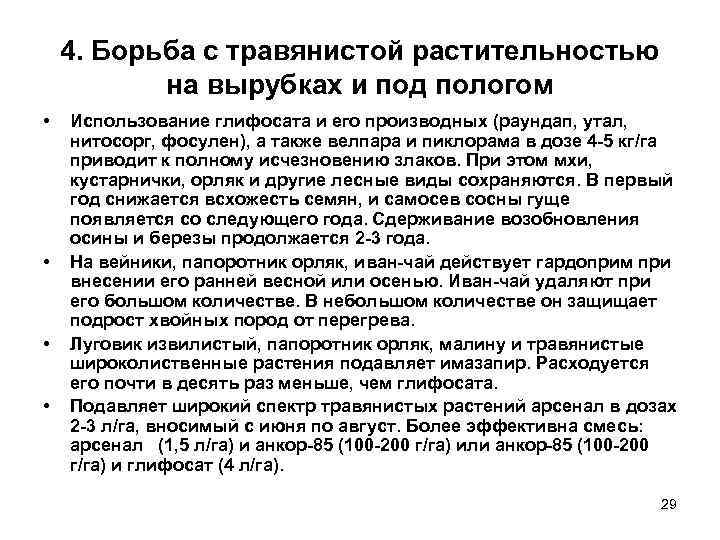 4. Борьба с травянистой растительностью на вырубках и под пологом

• Использование глифосата и его производных (раундап, утал, нитосорг, фосулен), а также велпара и пиклорама в дозе 4-5 кг/га приводит к полному исчезновению злаков. При этом мхи, кустарнички, орляк и другие лесные виды сохраняются. В первый год снижается всхожесть семян, и самосев сосны гуще появляется со следующего года. Сдерживание возобновления осины и березы продолжается 2-3 года.

• На вейники, папоротник орляк, иван-чай действует гардоприм при внесении его ранней весной или осенью. Иван-чай удаляют при его большом количестве. В небольшом количестве он защищает подрост хвойных пород от перегрева.

• Луговик извилистый, папоротник орляк, малину и травянистые широколиственные растения подавляет имазапир. Расходуется его почти в десять раз меньше, чем глифосата.

• Подавляет широкий спектр травянистых растений арсенал в дозах 2-3 л/га, вносимый с июня по август. Более эффективна смесь: арсенал (1,5 л/га) и анкор-85 (100-200 г/га) или анкор-85 (100-200 г/га) и глифосат (4 л/га).

29